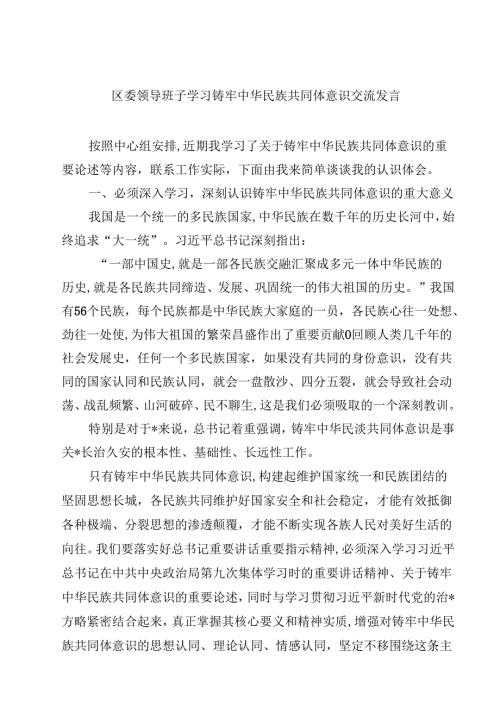 区委领导班子学习铸牢中华民族共同体意识交流发言

按照中心组安排,近期我学习了关于铸牢中华民族共同体意识的重要论述等内容，联系工作实际，下面由我来简单谈谈我的认识体会。

一、必须深入学习，深刻认识铸牢中华民族共同体意识的重大意义

我国是一个统一的多民族国家,中华民族在数千年的历史长河中,始终追求“大一统”。习近平总书记深刻指出:

“一部中国史,就是一部各民族交融汇聚成多元一体中华民族的历史,就是各民族共同缔造、发展、巩固统一的伟大祖国的历史。”我国有56个民族，每个民族都是中华民族大家庭的一员，各民族心往一处想、劲往一处使,为伟大祖国的繁荣昌盛作出了重要贡献0回顾人类几千年的社会发展史，任何一个多民族国家，如果没有共同的身份意识，没有共同的国家认同和民族认同，就会一盘散沙、四分五裂，就会导致社会动荡、战乱频繁、山河破碎、民不聊生,这是我们必须吸取的一个深刻教训。

特别是对于*来说，总书记着重强调，铸牢中华民淡共同体意识是事关*长治久安的根本性、基础性、长远性工作。

只有铸牢中华民族共同体意识,构建起维护国家统一和民族团结的坚固思想长城，各民族共同维护好国家安全和社会稳定，才能有效抵御各种极端、分裂思想的渗透颠覆，才能不断实现各族人民对美好生活的向往。我们要落实好总书记重要讲话重要指示精神,必须深入学习习近平总书记在中共中央政治局第九次集体学习时的重要讲话精神、关于铸牢中华民族共同体意识的重要论述，同时与学习贯彻习近平新时代党的治*方略紧密结合起来，真正掌握其核心要义和精神实质,增强对铸牢中华民族共同体意识的思想认同、理论认同、情感认同，坚定不移围绕这条主